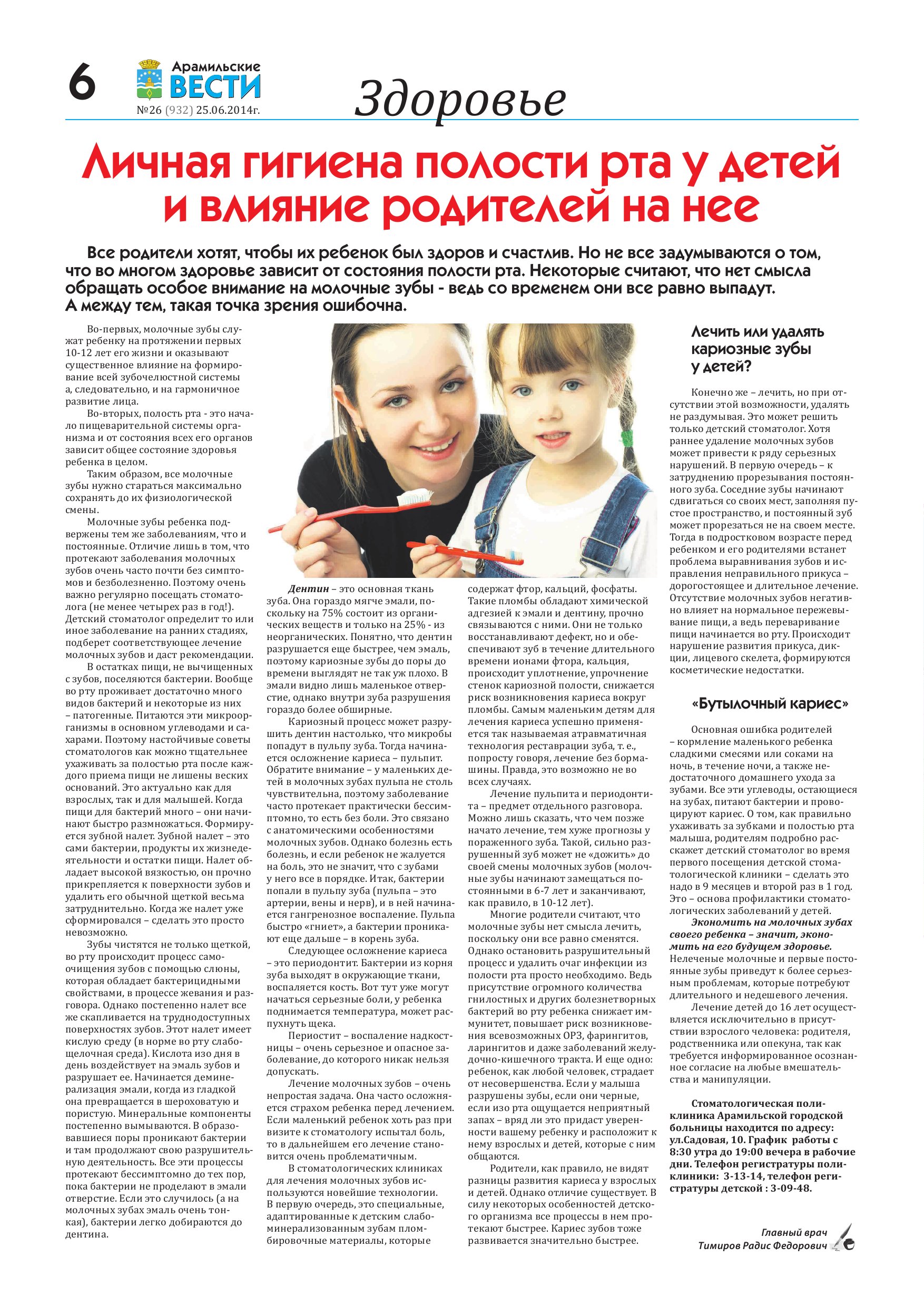 6

Арамильские ВЕСТИ
№26 (932) 25.06.2014г.

Здоровье

Личная гигиена полости рта у детей и влияние родителей на нее

Все родители хотят, чтобы их ребенок был здоров и счастлив. Но не все задумываются о том, что во многом здоровье зависит от состояния полости рта. Некоторые считают, что нет смысла обращать особое внимание на молочные зубы - ведь со временем они все равно выпадут. А между тем, такая точка зрения ошибочна.

Во-первых, молочные зубы служат ребенку на протяжении первых 10-12 лет его жизни и оказывают существенное влияние на формирование всей зубочелюстной системы а, следовательно, и на гармоничное развитие лица.

Во-вторых, полость рта - это начало пищеварительной системы организма и от состояния всех его органов зависит общее состояние здоровья ребенка в целом.

Таким образом, все молочные зубы нужно стараться максимально сохранять до их физиологической смены.

Молочные зубы ребенка подвержены тем же заболеваниям, что и постоянные. Отличие лишь в том, что протекают заболевания молочных зубов очень часто почти без симптомов и безболезненно. Поэтому очень важно регулярно посещать стоматолога (не менее четырех раз в год!). Детский стоматолог определит то или иное заболевание на ранних стадиях, подберет соответствующее лечение молочных зубов и даст рекомендации.

В остатках пищи, не вычищенных с зубов, поселяются бактерии. Вообще во рту проживает достаточно много видов бактерий и некоторые из них – патогенные. Питаются эти микроорганизмы в основном углеводами и сахарами. Поэтому настойчивые советы стоматологов как можно тщательнее ухаживать за полостью рта после каждого приема пищи не лишены веских оснований. Это актуально как для взрослых, так и для малышей. Когда пищи для бактерий много – они начинают быстро размножаться. Формируется зубной налет. Зубной налет – это сами бактерии, продукты их жизнедеятельности и остатки пищи. Налет обладает высокой вязкостью, он прочно прикрепляется к поверхности зубов и удалить его обычной щеткой весьма затруднительно. Когда же налет уже сформировался – сделать это просто невозможно.

Зубы чистятся не только щеткой, во рту происходит процесс самоочищения зубов с помощью слюны, которая обладает бактерицидными свойствами, в процессе жевания и разговора. Однако постепенно налет все же скапливается на труднодоступных поверхностях зубов. Этот налет имеет кислую среду (в норме во рту слабощелочная среда). Кислота изо дня в день воздействует на эмаль зубов и разрушает ее. Начинается деминерализация эмали, когда из гладкой она превращается в шероховатую и пористую. Минеральные компоненты постепенно вымываются. В образовавшиеся поры проникают бактерии и там продолжают свою разрушительную деятельность. Все эти процессы протекают бессимптомно до тех пор, пока бактерии не проделают в эмали отверстие. Если это случилось (а на молочных зубах эмаль очень тонкая), бактерии легко добираются до дентина.

Дентин – это основная ткань зуба. Она гораздо мягче эмали, поскольку на 75% состоит из органических веществ и только на 25% - из неорганических. Понятно, что дентин разрушается еще быстрее, чем эмаль, поэтому кариозные зубы до поры до времени выглядят не так уж плохо. В эмали видно лишь маленькое отверстие, однако внутри зуба разрушения гораздо более обширные.

Кариозный процесс может разрушить дентин настолько, что микробы попадут в пульпу зуба. Тогда начинается осложнение кариеса – пульпит. Обратите внимание – у маленьких детей в молочных зубах пульпа не столь чувствительна, поэтому заболевание часто протекает практически бессимптомно, то есть без боли. Это связано с анатомическими особенностями молочных зубов. Однако болезнь есть болезнь, и если ребенок не жалуется на боль, это не значит, что с зубами у него все в порядке. Итак, бактерии попали в пульпу зуба (пульпа – это артерии, вены и нерв), и в ней начинается гангренозное воспаление. Пульпа быстро «гниет», а бактерии проникают еще дальше – в корень зуба.

Следующее осложнение кариеса – это периодонтит. Бактерии из корня зуба выходят в окружающие ткани, воспаляется кость. Вот тут уже могут начаться серьезные боли, у ребенка поднимается температура, может распухнуть щека.

Периостит – воспаление надкостницы – очень серьезное и опасное заболевание, до которого никак нельзя допускать.

Лечение молочных зубов – очень непростая задача. Она часто осложняется страхом ребенка перед лечением. Если маленький ребенок хоть раз при визите к стоматологу испытал боль, то в дальнейшем его лечение становится очень проблематичным.

В стоматологических клиниках для лечения молочных зубов используются новейшие технологии. В первую очередь, это специальные, адаптированные к детским слабоминерализованным зубам пломбировочные материалы, которые содержат фтор, кальций, фосфаты. Такие пломбы обладают химической адгезией к эмали и дентину, прочно связываются с ними. Они не только восстанавливают дефект, но и обеспечивают зуб в течение длительного времени ионами фтора, кальция, происходит уплотнение, упрочнение стенок кариозной полости, снижается риск возникновения кариеса вокруг пломбы. Самым маленьким детям для лечения кариеса успешно применяется так называемая атравматичная технология реставрации зуба, т. е., попросту говоря, лечение без бормашины. Правда, это возможно не во всех случаях.

Лечение пульпита и периодонтита – предмет отдельного разговора. Можно лишь сказать, что чем позже начато лечение, тем хуже прогнозы у пораженного зуба. Такой, сильно разрушенный зуб может не «дожить» до своей смены молочных зубов (молочные зубы начинают замещаться постоянными в 6-7 лет и заканчивают, как правило, в 10-12 лет).

Многие родители считают, что молочные зубы нет смысла лечить, поскольку они все равно сменятся. Однако остановить разрушительный процесс и удалить очаг инфекции из полости рта просто необходимо. Ведь присутствие огромного количества гнилостных и других болезнетворных бактерий во рту ребенка снижает иммунитет, повышает риск возникновения всевозможных ОРЗ, фарингитов, ларингитов и даже заболеваний желудочно-кишечного тракта. И еще одно: ребенок, как любой человек, страдает от несовершенства. Если у малыша разрушены зубы, если они черные, если изо рта ощущается неприятный запах – вряд ли это придаст уверенности вашему ребенку и расположит к нему взрослых и детей, которые с ним общаются.

Родители, как правило, не видят разницы развития кариеса у взрослых и детей. Однако отличие существует. В силу некоторых особенностей детского организма все процессы в нем протекают быстрее. Кариес зубов тоже развивается значительно быстрее.

Лечить или удалять кариозные зубы у детей?

Конечно же – лечить, но при отсутствии этой возможности, удалять не раздумывая. Это может решить только детский стоматолог. Хотя раннее удаление молочных зубов может привести к ряду серьезных нарушений. В первую очередь – к затруднению прорезывания постоянного зуба. Соседние зубы начинают сдвигаться со своих мест, заполняя пустое пространство, и постоянный зуб может прорезаться не на своем месте. Тогда в подростковом возрасте перед ребенком и его родителями встанет проблема выравнивания зубов и исправления неправильного прикуса – дорогостоящее и длительное лечение. Отсутствие молочных зубов негативно влияет на нормальное пережевывание пищи, а ведь переваривание пищи начинается во рту. Происходит нарушение развития прикуса, дикции, лицевого скелета, формируются косметические недостатки.

«Бутылочный кариес»

Основная ошибка родителей – кормление маленького ребенка сладкими смесями или соками на ночь, в течение ночи, а также недостаточного домашнего ухода за зубами. Все эти углеводы, остающиеся на зубах, питают бактерии и провоцируют кариес. О том, как правильно ухаживать за зубками и полостью рта малыша, родителям подробно расскажет детский стоматолог во время первого посещения детской стоматологической клиники – сделать это надо в 9 месяцев и второй раз в 1 год. Это – основа профилактики стоматологических заболеваний у детей.

Экономить на молочных зубах своего ребенка – значит, экономить на его будущем здоровье. Нелеченые молочные и первые постоянные зубы приведут к более серьезным проблемам, которые потребуют длительного и недешевого лечения.

Лечение детей до 16 лет осуществляется исключительно в присутствии взрослого человека: родителя, родственника или опекуна, так как требуется информированное осознанное согласие на любые вмешательства и манипуляции.

Стоматологическая поликлиника Арамильской городской больницы находится по адресу: ул.Садовая, 10. График работы с 8:30 утра до 19:00 вечера в рабочие дни. Телефон регистратуры поликлиники: 3-13-14, телефон регистратуры детской : 3-09-48.

Главный врач
Тимиров Радис Федорович